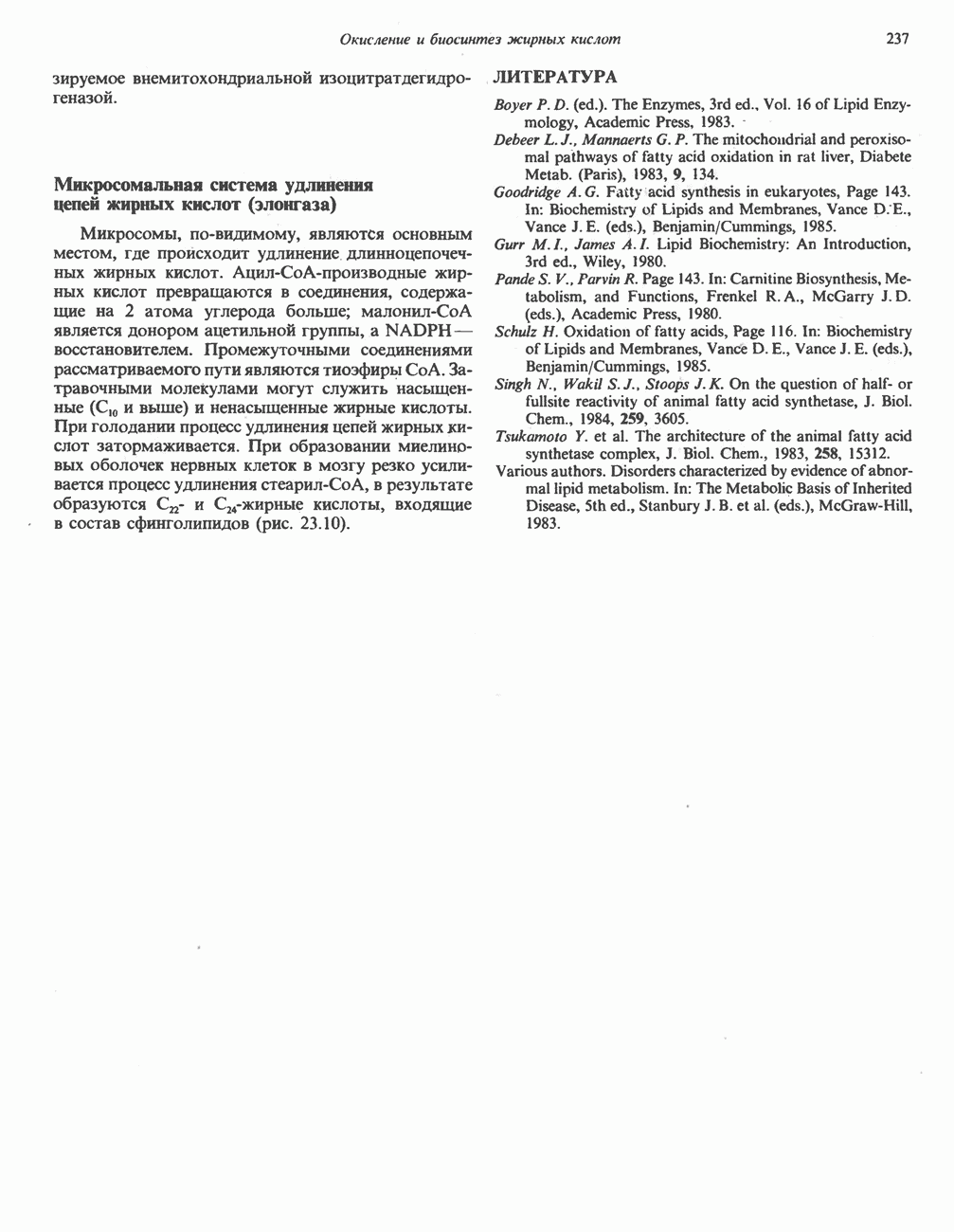 Окисление и биосинтез жирных кислот 237

зируемое внемитохондриальной изоцитратдегидрогеназой.

Микросомальная система удлинения цепей жирных кислот (элонгаза)

Микросомы, по-видимому, являются основным местом, где происходит удлинение длинноцепочечных жирных кислот. Ацил-СоА-производные жирных кислот превращаются в соединения, содержащие на 2 атома углерода больше; малонил-СоА является донором ацетильной группы, а NADPH — восстановителем. Промежуточными соединениями рассматриваемого пути являются тиоэфиры СоА. Затравочными молекулами могут служить насыщенные ($C_{10}$ и выше) и ненасыщенные жирные кислоты. При голодании процесс удлинения цепей жирных кислот затормаживается. При образовании миелиновых оболочек нервных клеток в мозгу резко усиливается процесс удлинения стеарил-СоА, в результате образуются $C_{22}$- и $C_{24}$-жирные кислоты, входящие в состав сфинголипидов (рис. 23.10).

ЛИТЕРАТУРА

Boyer P. D. (ed.). The Enzymes, 3rd ed., Vol. 16 of Lipid Enzymology, Academic Press, 1983.

Debeer L. J., Mannaerts G. P. The mitochondrial and peroxisomal pathways of fatty acid oxidation in rat liver, Diabete Metab. (Paris), 1983, 9, 134.

Goodridge A. G. Fatty acid synthesis in eukaryotes, Page 143. In: Biochemistry of Lipids and Membranes, Vance D. E., Vance J. E. (eds.), Benjamin/Cummings, 1985.

Gurr M. I., James A. I. Lipid Biochemistry: An Introduction, 3rd ed., Wiley, 1980.

Pande S. V., Parvin R. Page 143. In: Carnitine Biosynthesis, Metabolism, and Functions, Frenkel R. A., McGarry J. D. (eds.), Academic Press, 1980.

Schulz H. Oxidation of fatty acids, Page 116. In: Biochemistry of Lipids and Membranes, Vance D. E., Vance J. E. (eds.), Benjamin/Cummings, 1985.

Singh N., Wakil S. J., Stoops J. K. On the question of half- or fullsite reactivity of animal fatty acid synthetase, J. Biol. Chem., 1984, 259, 3605.

Tsukamoto Y. et al. The architecture of the animal fatty acid synthetase complex, J. Biol. Chem., 1983, 258, 15312.

Various authors. Disorders characterized by evidence of abnormal lipid metabolism. In: The Metabolic Basis of Inherited Disease, 5th ed., Stanbury J. B. et al. (eds.), McGraw-Hill, 1983.